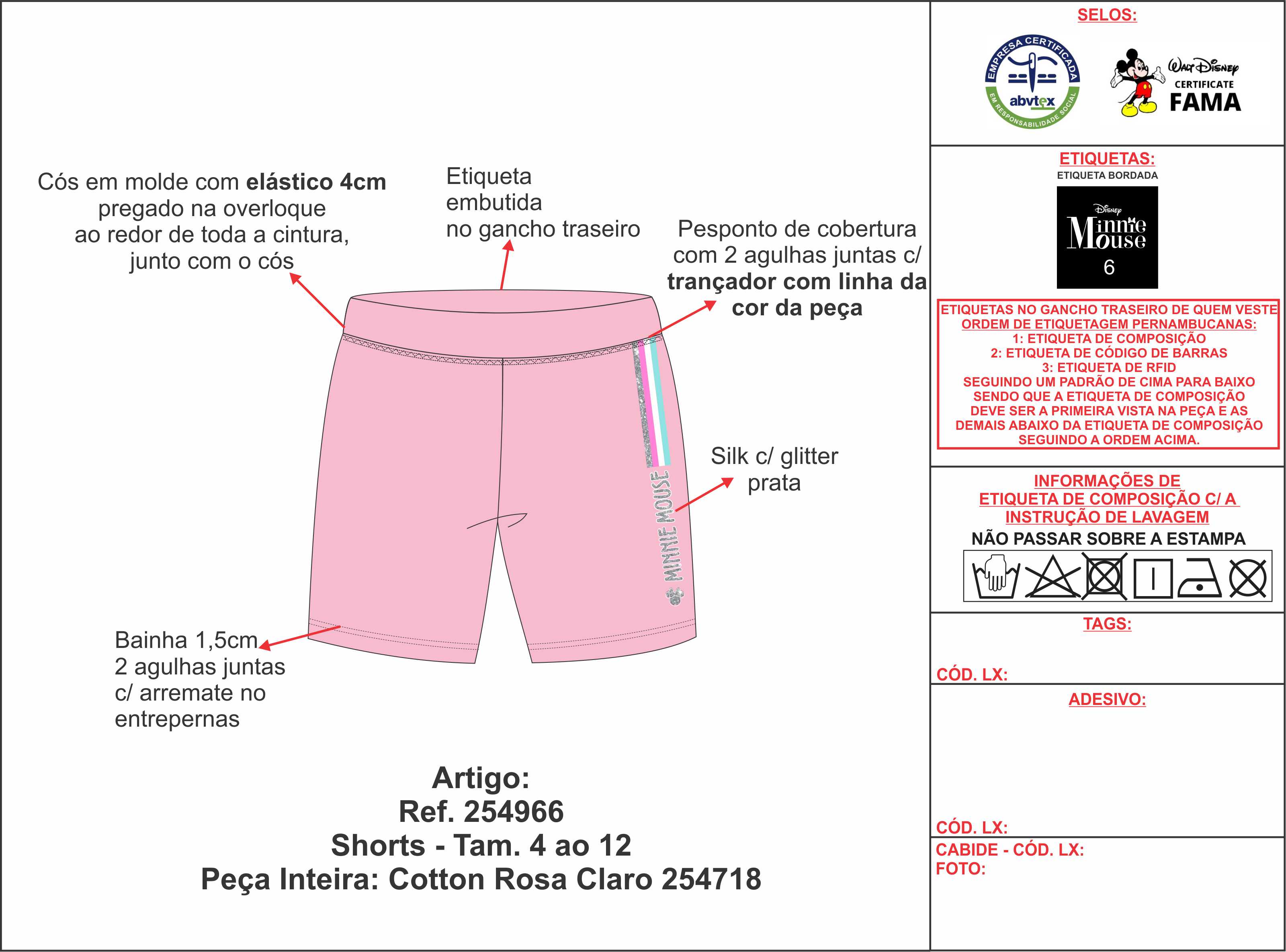 Cós em molde com elástico 4cm pregado na overloque ao redor de toda a cintura, junto com o cós

Etiqueta embutida no gancho traseiro

Pesponto de cobertura com 2 agulhas juntas c/ trançador com linha da cor da peça

Silk c/ glitter prata

MINNIE MOUSE

Bainha 1,5cm 2 agulhas juntas c/ arremate no entrepernas

Artigo:
Ref. 254966
Shorts - Tam. 4 ao 12
Peça Inteira: Cotton Rosa Claro 254718

SELOS:

EMPRESA CERTIFICADA abvtex EM RESPONSABILIDADE SOCIAL

Walt Disney CERTIFICATE FAMA

ETIQUETAS:
ETIQUETA BORDADA

Disney Minnie Mouse 6

ETIQUETAS NO GANCHO TRASEIRO DE QUEM VESTE
ORDEM DE ETIQUETAGEM PERNAMBUCANAS:
1: ETIQUETA DE COMPOSIÇÃO
2: ETIQUETA DE CÓDIGO DE BARRAS
3: ETIQUETA DE RFID
SEGUINDO UM PADRÃO DE CIMA PARA BAIXO SENDO QUE A ETIQUETA DE COMPOSIÇÃO DEVE SER A PRIMEIRA VISTA NA PEÇA E AS DEMAIS ABAIXO DA ETIQUETA DE COMPOSIÇÃO SEGUINDO A ORDEM ACIMA.

INFORMAÇÕES DE ETIQUETA DE COMPOSIÇÃO C/ A INSTRUÇÃO DE LAVAGEM
NÃO PASSAR SOBRE A ESTAMPA

TAGS:

CÓD. LX:

ADESIVO:

CÓD. LX:

CABIDE - CÓD. LX:
FOTO: